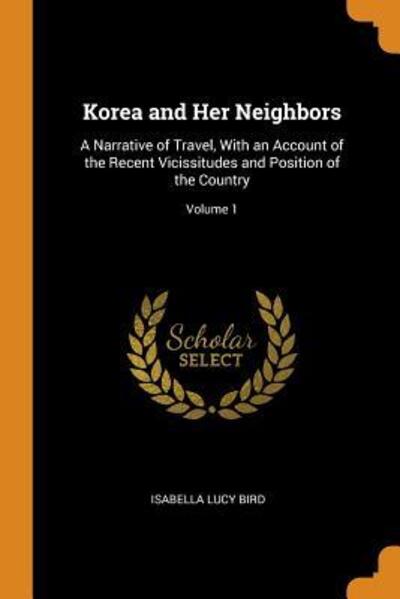 Korea and Her Neighbors

A Narrative of Travel, With an Account of the Recent Vicissitudes and Position of the Country

Volume 1

Scholar
SELECT

ISABELLA LUCY BIRD